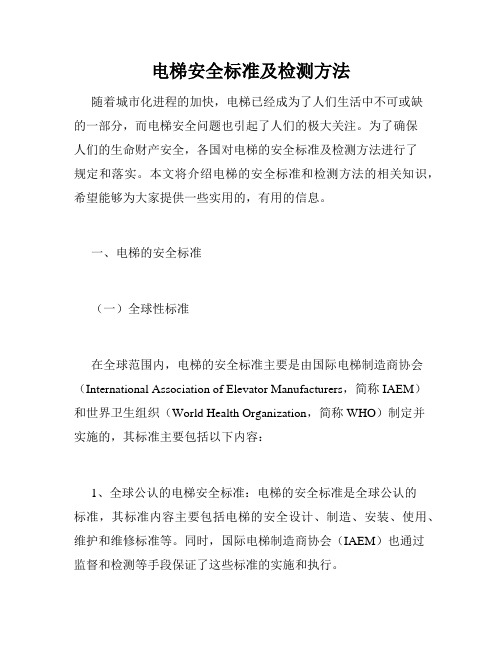 电梯安全标准及检测方法

随着城市化进程的加快，电梯已经成为了人们生活中不可或缺的一部分，而电梯安全问题也引起了人们的极大关注。为了确保人们的生命财产安全，各国对电梯的安全标准及检测方法进行了规定和落实。本文将介绍电梯的安全标准和检测方法的相关知识，希望能够为大家提供一些实用的，有用的信息。

一、电梯的安全标准

（一）全球性标准

在全球范围内，电梯的安全标准主要是由国际电梯制造商协会（International Association of Elevator Manufacturers，简称 IAEM）和世界卫生组织（World Health Organization，简称 WHO）制定并实施的，其标准主要包括以下内容：

1、全球公认的电梯安全标准：电梯的安全标准是全球公认的标准，其标准内容主要包括电梯的安全设计、制造、安装、使用、维护和维修标准等。同时，国际电梯制造商协会（IAEM）也通过监督和检测等手段保证了这些标准的实施和执行。